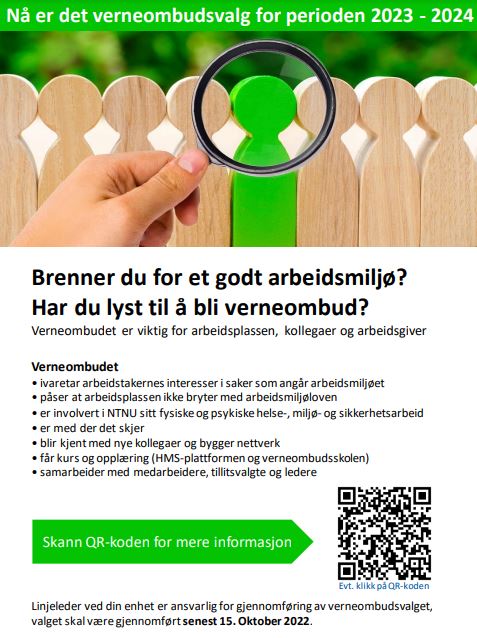 Nå er det verneombudsvalg for perioden 2023 - 2024

Brenner du for et godt arbeidsmiljø?
Har du lyst til å bli verneombud?
Verneombudet er viktig for arbeidsplassen, kollegaer og arbeidsgiver

Verneombudet
• ivaretar arbeidstakernes interesser i saker som angår arbeidsmiljøet
• påser at arbeidsplassen ikke bryter med arbeidsmiljøloven
• er involvert i NTNU sitt fysiske og psykiske helse-, miljø- og sikkerhetsarbeid
• er med der det skjer
• blir kjent med nye kollegaer og bygger nettverk
• får kurs og opplæring (HMS-plattformen og verneombudsskolen)
• samarbeider med medarbeidere, tillitsvalgte og ledere

Skann QR-koden for mere informasjon

Evt. klikk på QR-koden

Linjeleder ved din enhet er ansvarlig for gjennomføring av verneombudsvalget, valget skal være gjennomført senest 15. Oktober 2022.